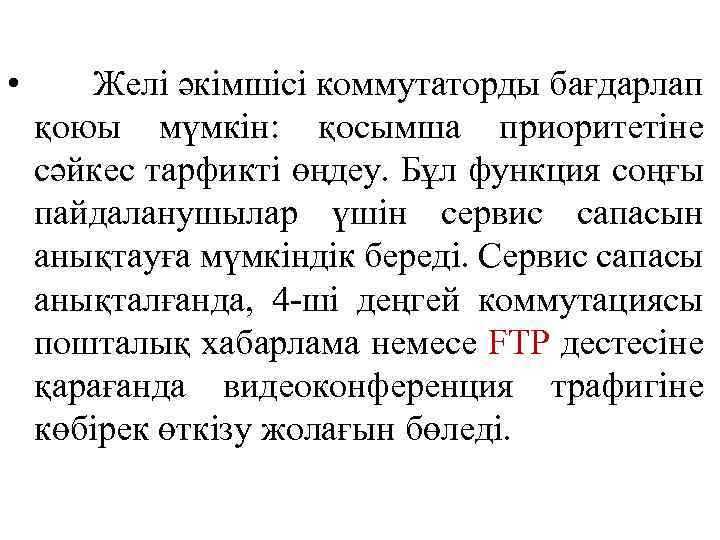 • Желі әкімшісі коммутаторды бағдарлап қоюы мүмкін: қосымша приоритетіне сәйкес тарфикті өңдеу. Бұл функция соңғы пайдаланушылар үшін сервис сапасын анықтауға мүмкіндік береді. Сервис сапасы анықталғанда, 4-ші деңгей коммутациясы пошталық хабарлама немесе FTP дестесіне қарағанда видеоконференция трафигіне көбірек өткізу жолағын бөледі.